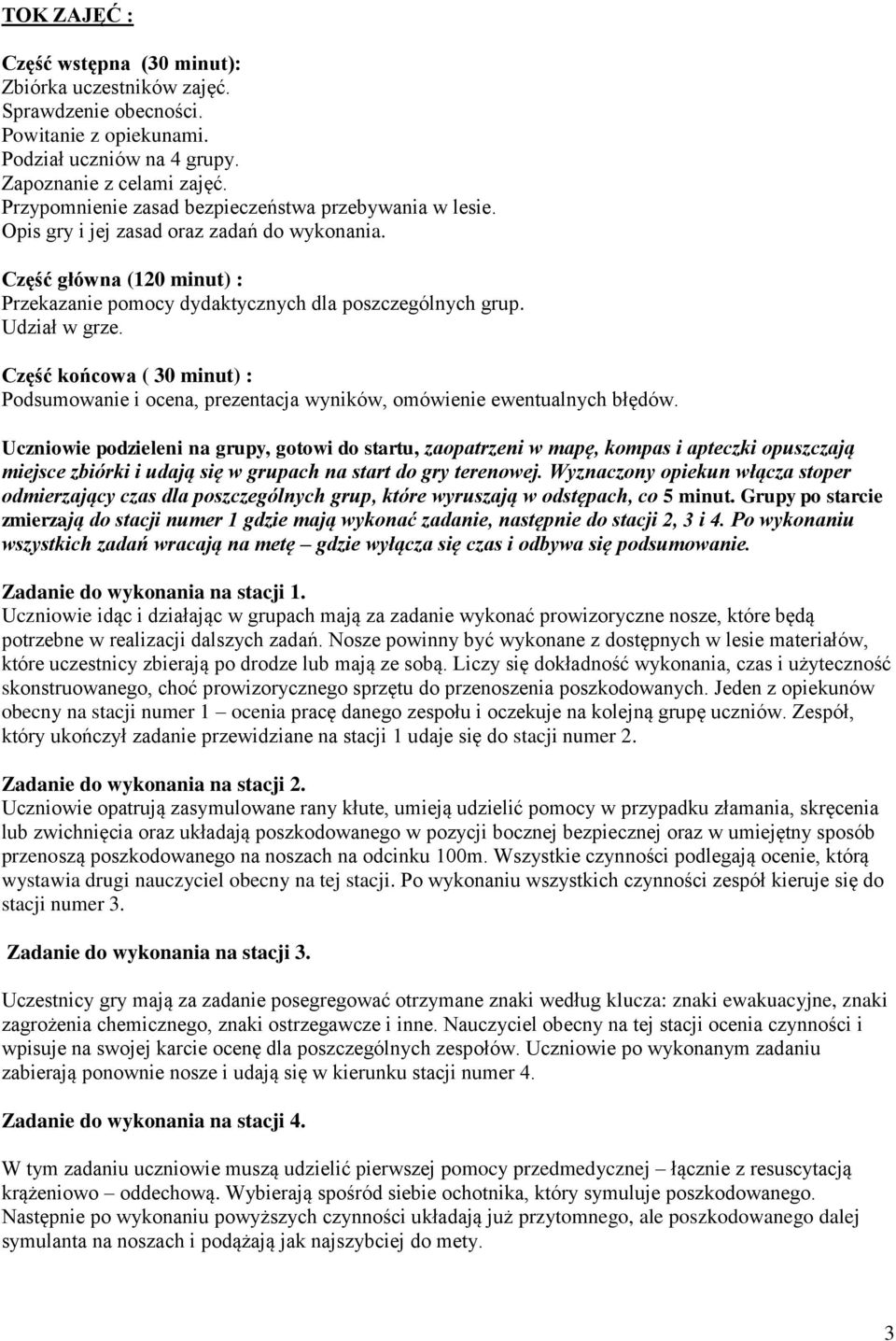 TOK ZAJĘĆ :

Część wstępna (30 minut):
Zbiórka uczestników zajęć.
Sprawdzenie obecności.
Powitanie z opiekunami.
Podział uczniów na 4 grupy.
Zapoznanie z celami zajęć.
Przypomnienie zasad bezpieczeństwa przebywania w lesie.
Opis gry i jej zasad oraz zadań do wykonania.

Część główna (120 minut) :
Przekazanie pomocy dydaktycznych dla poszczególnych grup.
Udział w grze.

Część końcowa ( 30 minut) :
Podsumowanie i ocena, prezentacja wyników, omówienie ewentualnych błędów.

Uczniowie podzieleni na grupy, gotowi do startu, zaopatrzeni w mapę, kompas i apteczki opuszczają miejsce zbiórki i udają się w grupach na start do gry terenowej. Wyznaczony opiekun włącza stoper odmierzający czas dla poszczególnych grup, które wyruszają w odstępach, co 5 minut. Grupy po starcie zmierzają do stacji numer 1 gdzie mają wykonać zadanie, następnie do stacji 2, 3 i 4. Po wykonaniu wszystkich zadań wracają na metę – gdzie wyłącza się czas i odbywa się podsumowanie.

Zadanie do wykonania na stacji 1.
Uczniowie idąc i działając w grupach mają za zadanie wykonać prowizoryczne nosze, które będą potrzebne w realizacji dalszych zadań. Nosze powinny być wykonane z dostępnych w lesie materiałów, które uczestnicy zbierają po drodze lub mają ze sobą. Liczy się dokładność wykonania, czas i użyteczność skonstruowanego, choć prowizorycznego sprzętu do przenoszenia poszkodowanych. Jeden z opiekunów obecny na stacji numer 1 – ocenia pracę danego zespołu i oczekuje na kolejną grupę uczniów. Zespół, który ukończył zadanie przewidziane na stacji 1 udaje się do stacji numer 2.

Zadanie do wykonania na stacji 2.
Uczniowie opatrują zasymulowane rany kłute, umieją udzielić pomocy w przypadku złamania, skręcenia lub zwichnięcia oraz układają poszkodowanego w pozycji bocznej bezpiecznej oraz w umiejętny sposób przenoszą poszkodowanego na noszach na odcinku 100m. Wszystkie czynności podlegają ocenie, którą wystawia drugi nauczyciel obecny na tej stacji. Po wykonaniu wszystkich czynności zespół kieruje się do stacji numer 3.

Zadanie do wykonania na stacji 3.

Uczestnicy gry mają za zadanie posegregować otrzymane znaki według klucza: znaki ewakuacyjne, znaki zagrożenia chemicznego, znaki ostrzegawcze i inne. Nauczyciel obecny na tej stacji ocenia czynności i wpisuje na swojej karcie ocenę dla poszczególnych zespołów. Uczniowie po wykonanym zadaniu zabierają ponownie nosze i udają się w kierunku stacji numer 4.

Zadanie do wykonania na stacji 4.

W tym zadaniu uczniowie muszą udzielić pierwszej pomocy przedmedycznej – łącznie z resuscytacją krążeniowo – oddechową. Wybierają spośród siebie ochotnika, który symuluje poszkodowanego. Następnie po wykonaniu powyższych czynności układają już przytomnego, ale poszkodowanego dalej symulanta na noszach i podążają jak najszybciej do mety.

3